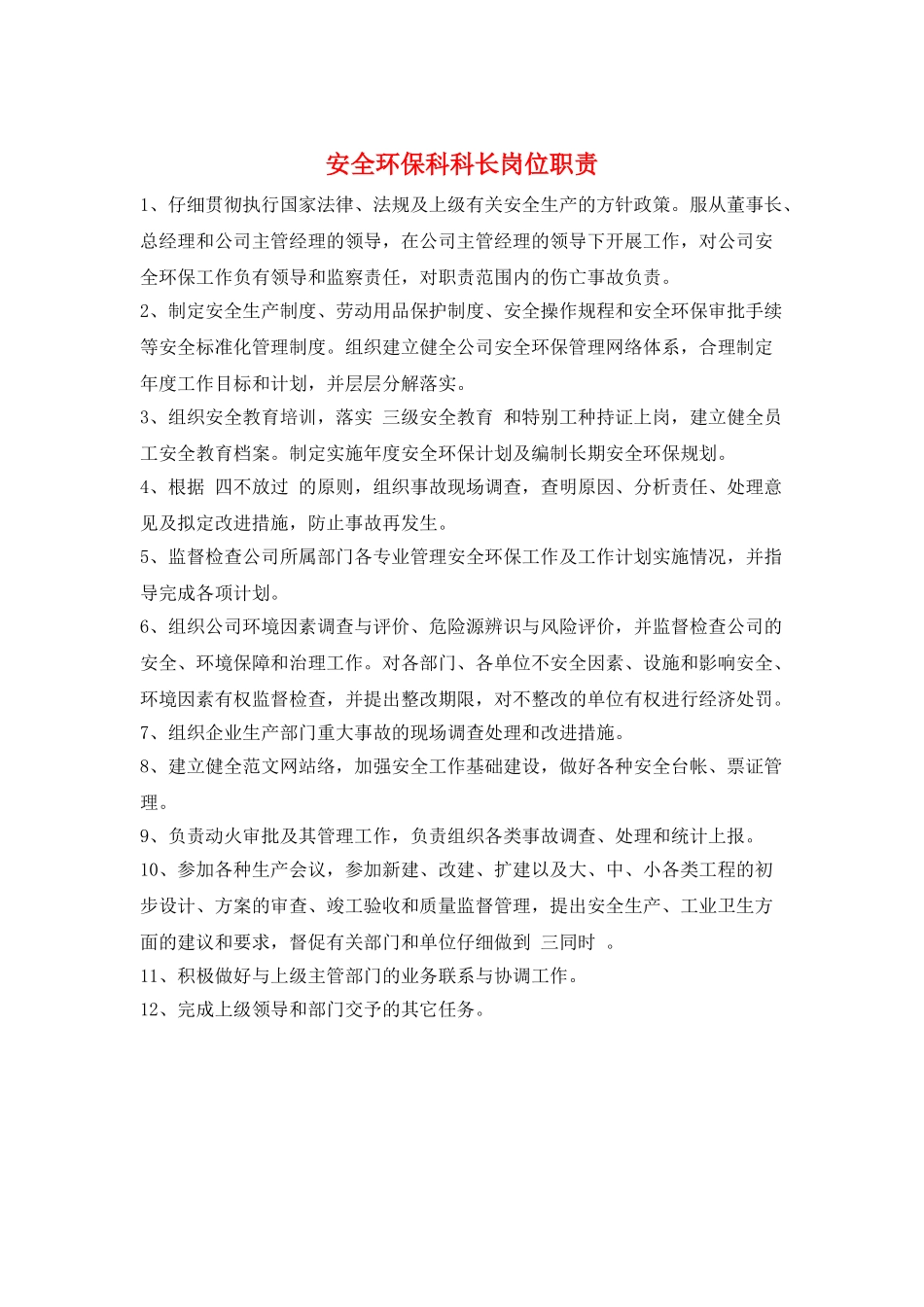 安全环保科科长岗位职责

1、仔细贯彻执行国家法律、法规及上级有关安全生产的方针政策。服从董事长、总经理和公司主管经理的领导，在公司主管经理的领导下开展工作，对公司安全环保工作负有领导和监察责任，对职责范围内的伤亡事故负责。

2、制定安全生产制度、劳动用品保护制度、安全操作规程和安全环保审批手续等安全标准化管理制度。组织建立健全公司安全环保管理网络体系，合理制定年度工作目标和计划，并层层分解落实。

3、组织安全教育培训，落实 三级安全教育 和特别工种持证上岗，建立健全员工安全教育档案。制定实施年度安全环保计划及编制长期安全环保规划。

4、根据 四不放过 的原则，组织事故现场调查，查明原因、分析责任、处理意见及拟定改进措施，防止事故再发生。

5、监督检查公司所属部门各专业管理安全环保工作及工作计划实施情况，并指导完成各项计划。

6、组织公司环境因素调查与评价、危险源辨识与风险评价，并监督检查公司的安全、环境保障和治理工作。对各部门、各单位不安全因素、设施和影响安全、环境因素有权监督检查，并提出整改期限，对不整改的单位有权进行经济处罚。

7、组织企业生产部门重大事故的现场调查处理和改进措施。

8、建立健全范文网站络，加强安全工作基础建设，做好各种安全台帐、票证管理。

9、负责动火审批及其管理工作，负责组织各类事故调查、处理和统计上报。

10、参加各种生产会议，参加新建、改建、扩建以及大、中、小各类工程的初步设计、方案的审查、竣工验收和质量监督管理，提出安全生产、工业卫生方面的建议和要求，督促有关部门和单位仔细做到 三同时 。

11、积极做好与上级主管部门的业务联系与协调工作。

12、完成上级领导和部门交予的其它任务。